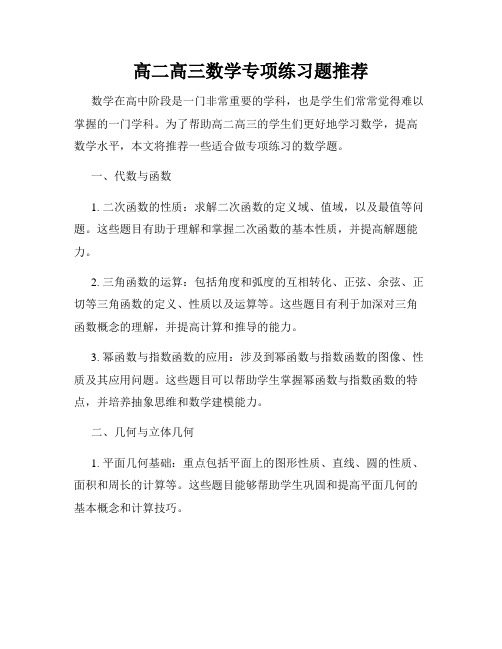 高二高三数学专项练习题推荐

数学在高中阶段是一门非常重要的学科，也是学生们常常觉得难以掌握的一门学科。为了帮助高二高三的学生们更好地学习数学，提高数学水平，本文将推荐一些适合做专项练习的数学题。

一、代数与函数

1. 二次函数的性质：求解二次函数的定义域、值域，以及最值等问题。这些题目有助于理解和掌握二次函数的基本性质，并提高解题能力。

2. 三角函数的运算：包括角度和弧度的互相转化、正弦、余弦、正切等三角函数的定义、性质以及运算等。这些题目有利于加深对三角函数概念的理解，并提高计算和推导的能力。

3. 幂函数与指数函数的应用：涉及到幂函数与指数函数的图像、性质及其应用问题。这些题目可以帮助学生掌握幂函数与指数函数的特点，并培养抽象思维和数学建模能力。

二、几何与立体几何

1. 平面几何基础：重点包括平面上的图形性质、直线、圆的性质、面积和周长的计算等。这些题目能够帮助学生巩固和提高平面几何的基本概念和计算技巧。